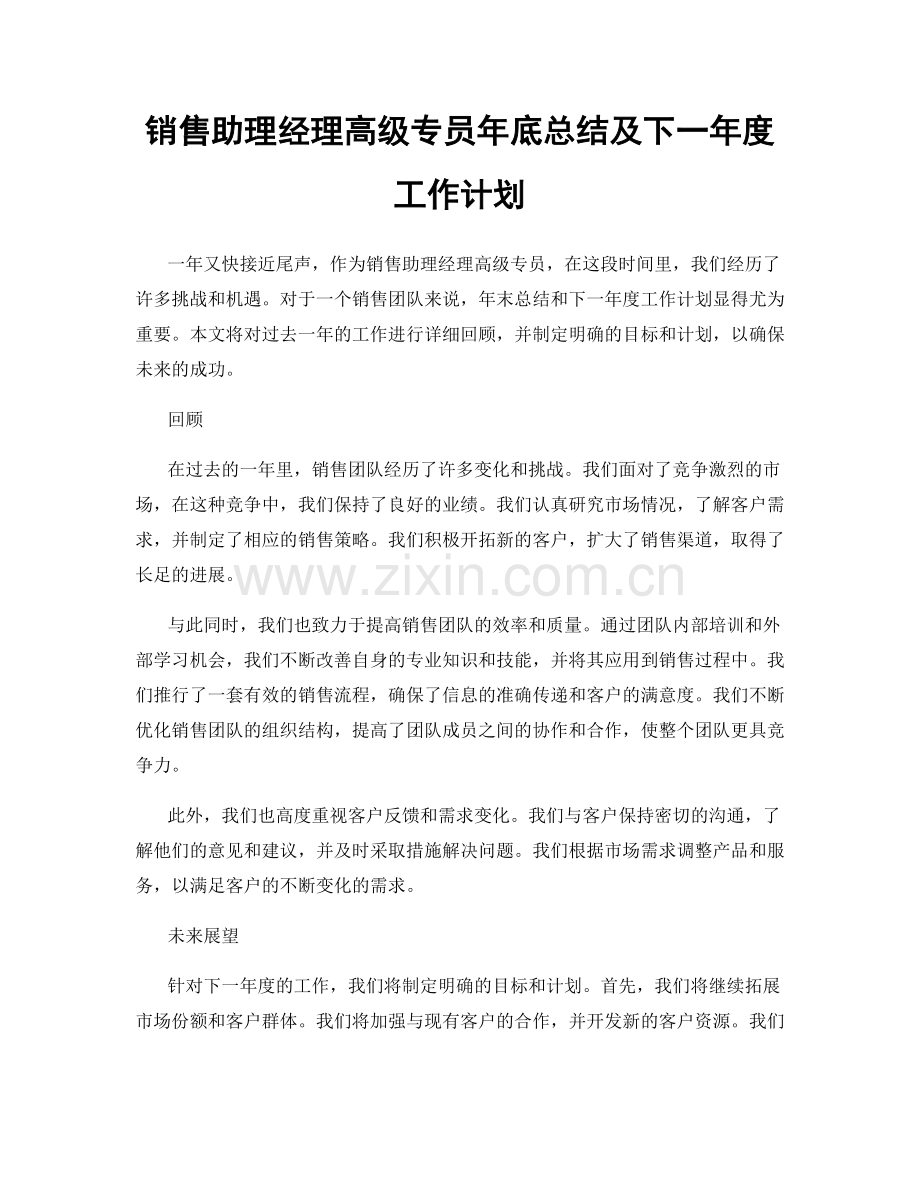 销售助理经理高级专员年底总结及下一年度工作计划

一年又快接近尾声，作为销售助理经理高级专员，在这段时间里，我们经历了许多挑战和机遇。对于一个销售团队来说，年末总结和下一年度工作计划显得尤为重要。本文将对过去一年的工作进行详细回顾，并制定明确的目标和计划，以确保未来的成功。

回顾

在过去的一年里，销售团队经历了许多变化和挑战。我们面对了竞争激烈的市场，在这种竞争中，我们保持了良好的业绩。我们认真研究市场情况，了解客户需求，并制定了相应的销售策略。我们积极开拓新的客户，扩大了销售渠道，取得了长足的进展。

与此同时，我们也致力于提高销售团队的效率和质量。通过团队内部培训和外部学习机会，我们不断改善自身的专业知识和技能，并将其应用到销售过程中。我们推行了一套有效的销售流程，确保了信息的准确传递和客户的满意度。我们不断优化销售团队的组织结构，提高了团队成员之间的协作和合作，使整个团队更具竞争力。

此外，我们也高度重视客户反馈和需求变化。我们与客户保持密切的沟通，了解他们的意见和建议，并及时采取措施解决问题。我们根据市场需求调整产品和服务，以满足客户的不断变化的需求。

未来展望

针对下一年度的工作，我们将制定明确的目标和计划。首先，我们将继续拓展市场份额和客户群体。我们将加强与现有客户的合作，并开发新的客户资源。我们

www.zixin.com.cn